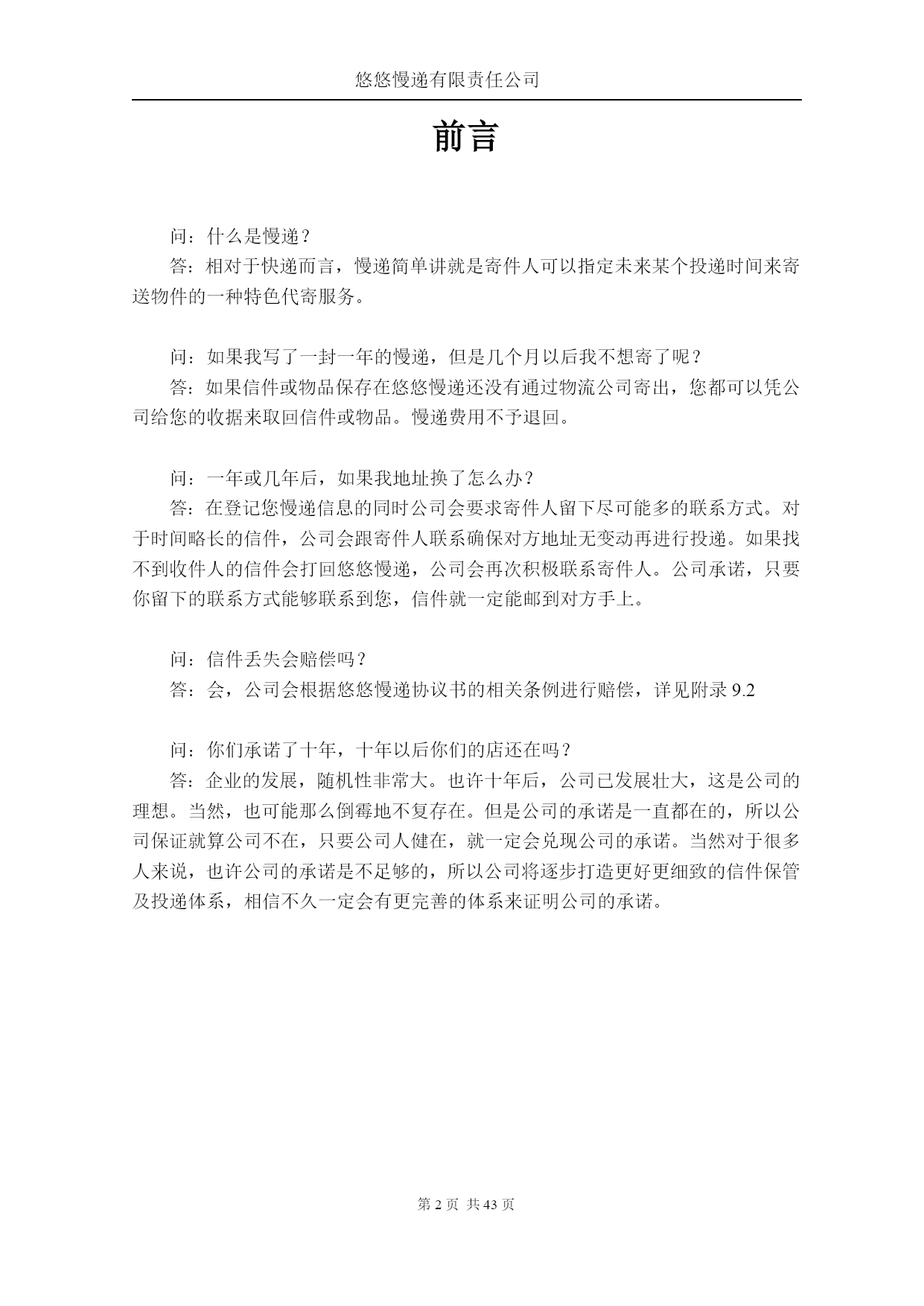 悠悠慢递有限责任公司

前言

问：什么是慢递？

答：相对于快递而言，慢递简单讲就是寄件人可以指定未来某个投递时间来寄送物件的一种特色代寄服务。

问：如果我写了一封一年的慢递，但是几个月以后我不想寄了呢？

答：如果信件或物品保存在悠悠慢递还没有通过物流公司寄出，您都可以凭公司给您的收据来取回信件或物品。慢递费用不予退回。

问：一年或几年后，如果我地址换了怎么办？

答：在登记您慢递信息的同时公司会要求寄件人留下尽可能多的联系方式。对于时间略长的信件，公司会跟寄件人联系确保对方地址无变动再进行投递。如果找不到收件人的信件会打回悠悠慢递，公司会再次积极联系寄件人。公司承诺，只要你留下的联系方式能够联系到您，信件就一定能邮到对方手上。

问：信件丢失会赔偿吗？

答：会，公司会根据悠悠慢递协议书的相关条例进行赔偿，详见附录 9.2

问：你们承诺了十年，十年以后你们的店还在吗？

答：企业的发展，随机性非常大。也许十年后，公司已发展壮大，这是公司的理想。当然，也可能那么倒霉地不复存在。但是公司的承诺是一直都在的，所以公司保证就算公司不在，只要公司人健在，就一定会兑现公司的承诺。当然对于很多人来说，也许公司的承诺是不足够的，所以公司将逐步打造更好更细致的信件保管及投递体系，相信不久一定会有更完善的体系来证明公司的承诺。

第 2 页 共 43 页